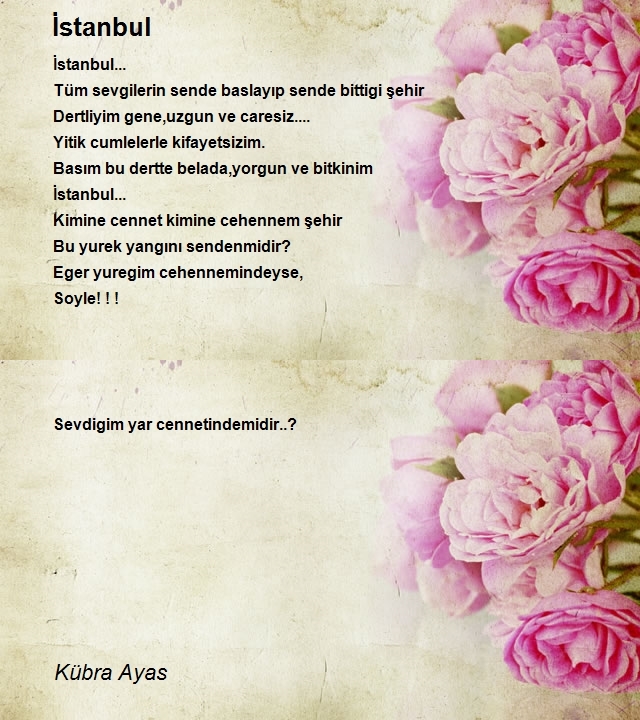 İstanbul

İstanbul...
Tüm sevgilerin sende baslayıp sende bittigi şehir
Dertliyim gene,uzgun ve caresiz....
Yitik cumlelerle kifayetsizim.
Basım bu dertte belada,yorgun ve bitkinim
İstanbul...
Kimine cennet kimine cehennem şehir
Bu yurek yangını sendenmidir?
Eger yuregim cehennemindeyse,
Soyle! ! !

Sevdigim yar cennetindemidir..?

Kübra Ayas